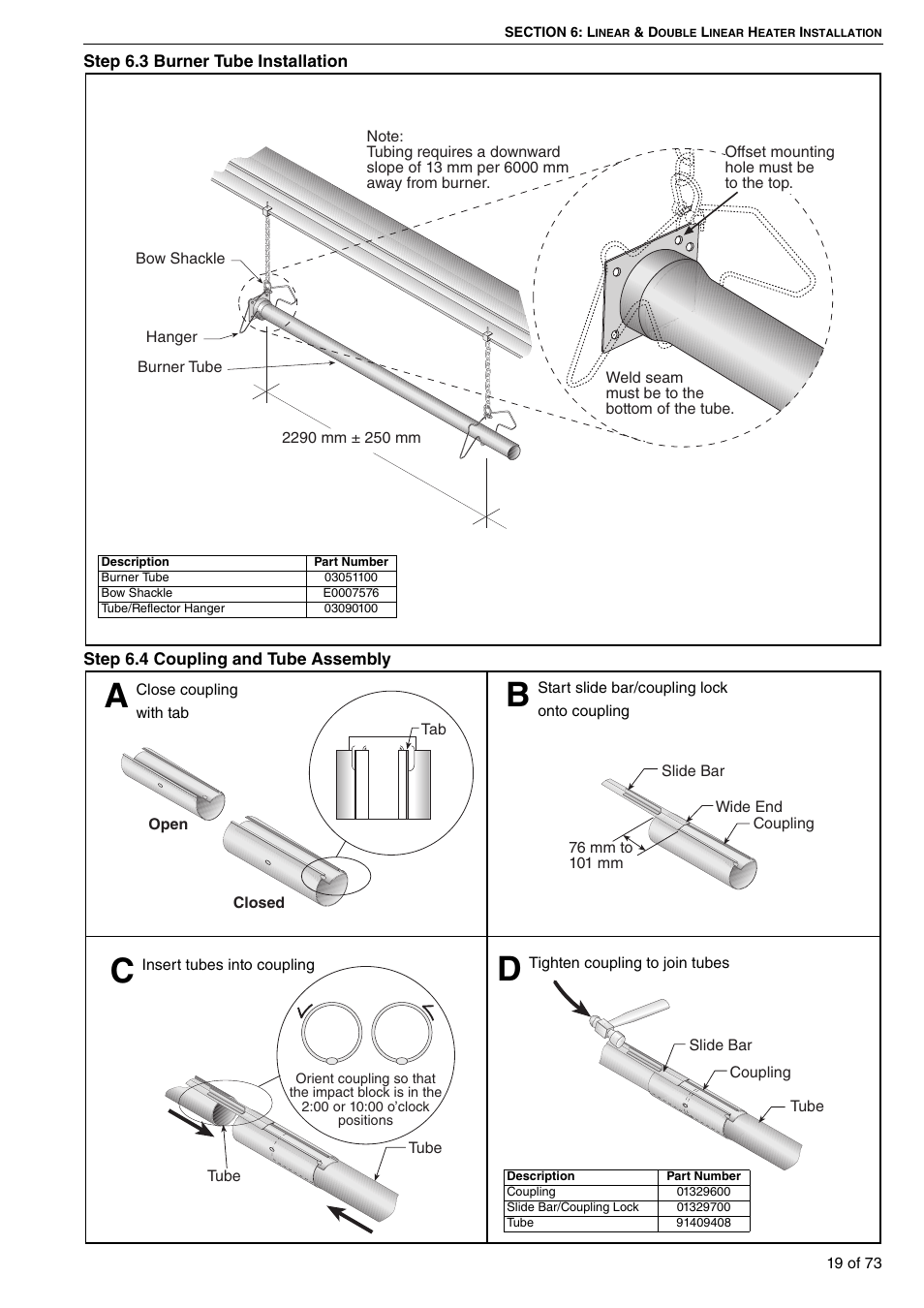 SECTION 6: LINEAR & DOUBLE LINEAR HEATER INSTALLATION

Step 6.3 Burner Tube Installation

Note:
Tubing requires a downward slope of 13 mm per 6000 mm away from burner.

Offset mounting hole must be to the top.

Bow Shackle

Hanger

Burner Tube

Weld seam must be to the bottom of the tube.

2290 mm ± 250 mm

| Description | Part Number |
|---|---|
| Burner Tube | 03051100 |
| Bow Shackle | E0007576 |
| Tube/Reflector Hanger | 03090100 |

Step 6.4 Coupling and Tube Assembly

A Close coupling with tab

Tab

Open

Closed

B Start slide bar/coupling lock onto coupling

Slide Bar

Wide End

Coupling

76 mm to 101 mm

C Insert tubes into coupling

Orient coupling so that the impact block is in the 2:00 or 10:00 o'clock positions

Tube

Tube

D Tighten coupling to join tubes

Slide Bar

Coupling

Tube

| Description | Part Number |
|---|---|
| Coupling | 01329600 |
| Slide Bar/Coupling Lock | 01329700 |
| Tube | 91409408 |

19 of 73